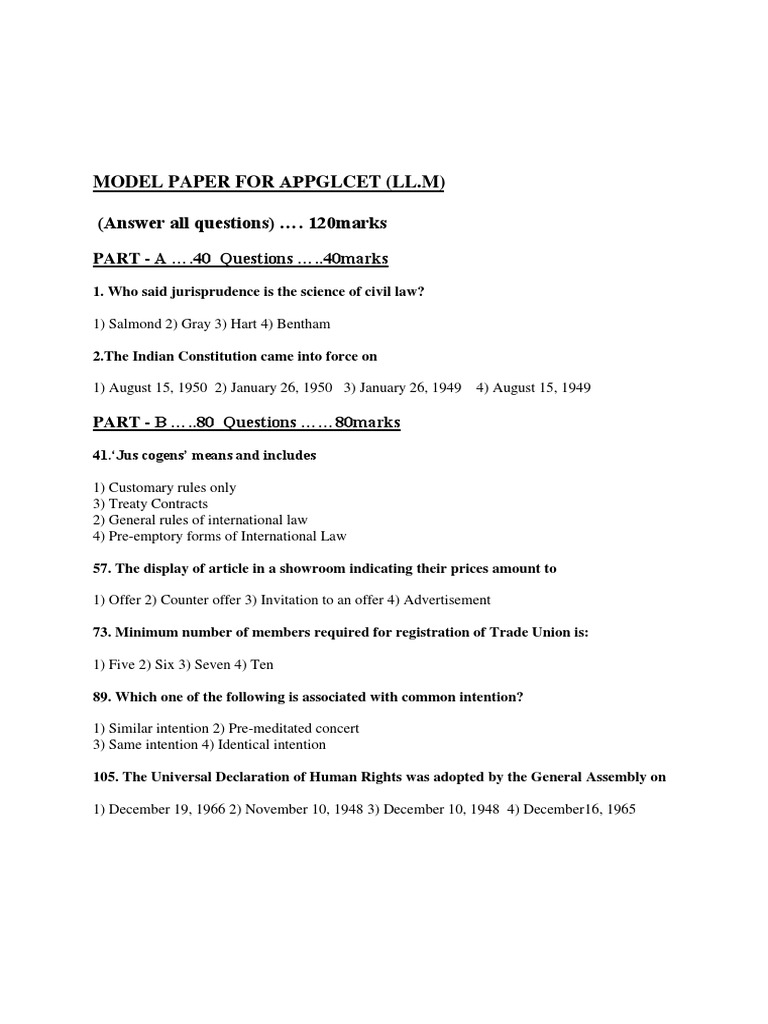 MODEL PAPER FOR APPGLCET (LL.M)

(Answer all questions) …. 120marks

PART - A ….40 Questions …..40marks

1. Who said jurisprudence is the science of civil law?

1) Salmond 2) Gray 3) Hart 4) Bentham

2.The Indian Constitution came into force on

1) August 15, 1950 2) January 26, 1950 3) January 26, 1949 4) August 15, 1949

PART - B …..80 Questions ……80marks

41.'Jus cogens' means and includes

1) Customary rules only
3) Treaty Contracts
2) General rules of international law
4) Pre-emptory forms of International Law

57. The display of article in a showroom indicating their prices amount to

1) Offer 2) Counter offer 3) Invitation to an offer 4) Advertisement

73. Minimum number of members required for registration of Trade Union is:

1) Five 2) Six 3) Seven 4) Ten

89. Which one of the following is associated with common intention?

1) Similar intention 2) Pre-meditated concert
3) Same intention 4) Identical intention

105. The Universal Declaration of Human Rights was adopted by the General Assembly on

1) December 19, 1966 2) November 10, 1948 3) December 10, 1948 4) December16, 1965